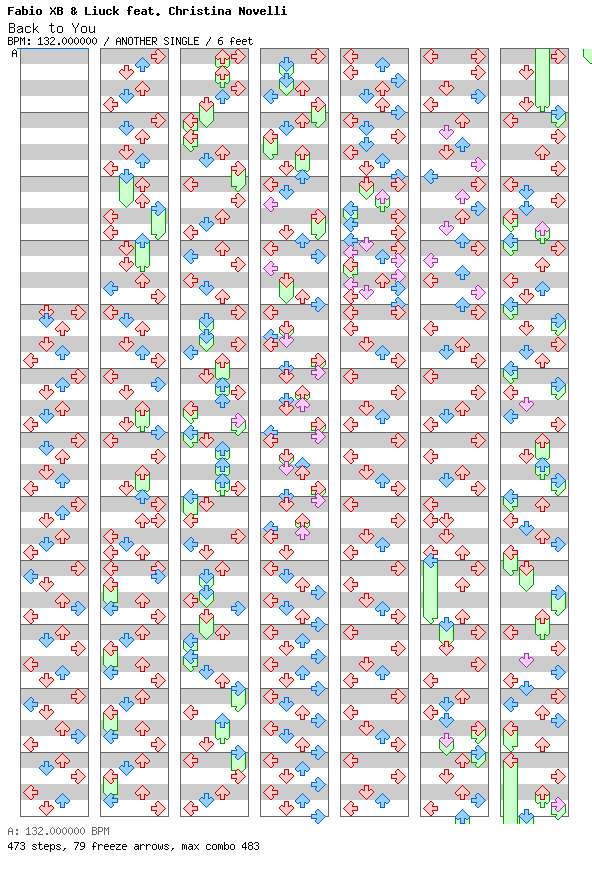 Fabio XB & Liuck feat. Christina Novelli
Back to You
BPM: 132.000000 / ANOTHER SINGLE / 6 feet
A

A: 132.000000 BPM
473 steps, 79 freeze arrows, max combo 483